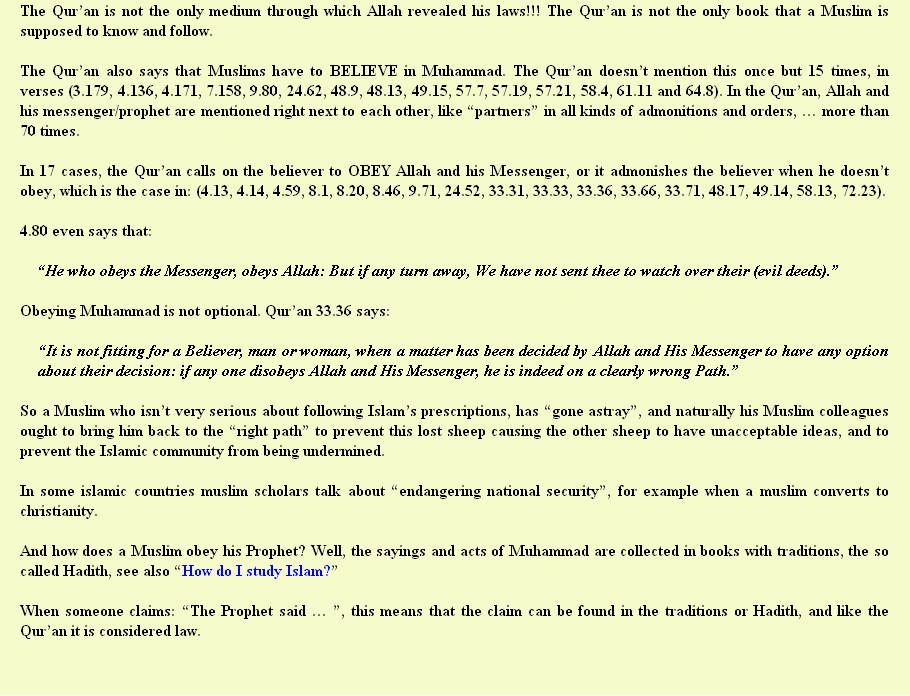 The Qur'an is not the only medium through which Allah revealed his laws!!! The Qur'an is not the only book that a Muslim is supposed to know and follow.

The Qur'an also says that Muslims have to BELIEVE in Muhammad. The Qur'an doesn't mention this once but 15 times, in verses (3.179, 4.136, 4.171, 7.158, 9.80, 24.62, 48.9, 48.13, 49.15, 57.7, 57.19, 57.21, 58.4, 61.11 and 64.8). In the Qur'an, Allah and his messenger/prophet are mentioned right next to each other, like "partners" in all kinds of admonitions and orders, … more than 70 times.

In 17 cases, the Qur'an calls on the believer to OBEY Allah and his Messenger, or it admonishes the believer when he doesn't obey, which is the case in: (4.13, 4.14, 4.59, 8.1, 8.20, 8.46, 9.71, 24.52, 33.31, 33.33, 33.36, 33.66, 33.71, 48.17, 49.14, 58.13, 72.23).

4.80 even says that:

"He who obeys the Messenger, obeys Allah: But if any turn away, We have not sent thee to watch over their (evil deeds)."

Obeying Muhammad is not optional. Qur'an 33.36 says:

"It is not fitting for a Believer, man or woman, when a matter has been decided by Allah and His Messenger to have any option about their decision: if any one disobeys Allah and His Messenger, he is indeed on a clearly wrong Path."

So a Muslim who isn't very serious about following Islam's prescriptions, has "gone astray", and naturally his Muslim colleagues ought to bring him back to the "right path" to prevent this lost sheep causing the other sheep to have unacceptable ideas, and to prevent the Islamic community from being undermined.

In some islamic countries muslim scholars talk about "endangering national security", for example when a muslim converts to christianity.

And how does a Muslim obey his Prophet? Well, the sayings and acts of Muhammad are collected in books with traditions, the so called Hadith, see also "How do I study Islam?"

When someone claims: "The Prophet said … ", this means that the claim can be found in the traditions or Hadith, and like the Qur'an it is considered law.